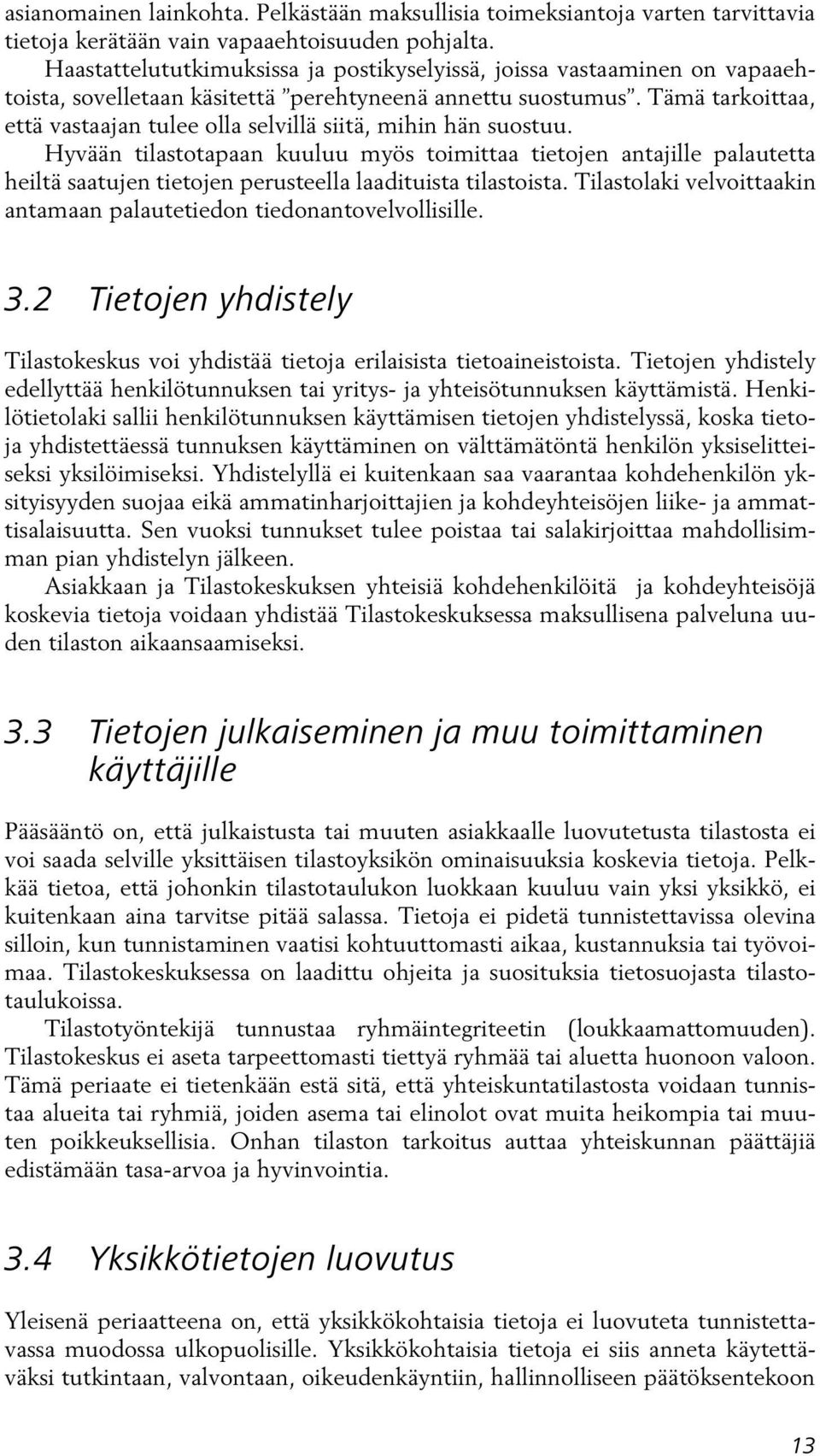 asianomainen lainkohta. Pelkästään maksullisia toimeksiantoja varten tarvittavia tietoja kerätään vain vapaaehtoisuuden pohjalta.
Haastattelututkimuksissa ja postikyselyissä, joissa vastaaminen on vapaaehtoista, sovelletaan käsitettä ”perehtyneenä annettu suostumus”. Tämä tarkoittaa, että vastaajan tulee olla selvillä siitä, mihin hän suostuu.
Hyvään tilastotapaan kuuluu myös toimittaa tietojen antajille palautetta heiltä saatujen tietojen perusteella laadituista tilastoista. Tilastolaki velvoittaakin antamaan palautetiedon tiedonantovelvollisille.

3.2 Tietojen yhdistely

Tilastokeskus voi yhdistää tietoja erilaisista tietoaineistoista. Tietojen yhdistely edellyttää henkilötunnuksen tai yritys- ja yhteisötunnuksen käyttämistä. Henkilötietolaki sallii henkilötunnuksen käyttämisen tietojen yhdistelyssä, koska tietoja yhdistettäessä tunnuksen käyttäminen on välttämätöntä henkilön yksiselitteiseksi yksilöimiseksi. Yhdistelyllä ei kuitenkaan saa vaarantaa kohdehenkilön yksityisyyden suojaa eikä ammatinharjoittajien ja kohdeyhteisöjen liike- ja ammattisalaisuutta. Sen vuoksi tunnukset tulee poistaa tai salakirjoittaa mahdollisimman pian yhdistelyn jälkeen.
Asiakkaan ja Tilastokeskuksen yhteisiä kohdehenkilöitä ja kohdeyhteisöjä koskevia tietoja voidaan yhdistää Tilastokeskuksessa maksullisena palveluna uuden tilaston aikaansaamiseksi.

3.3 Tietojen julkaiseminen ja muu toimittaminen käyttäjille

Pääsääntö on, että julkaistusta tai muuten asiakkaalle luovutetusta tilastosta ei voi saada selville yksittäisen tilastoyksikön ominaisuuksia koskevia tietoja. Pelkkää tietoa, että johonkin tilastotaulukon luokkaan kuuluu vain yksi yksikkö, ei kuitenkaan aina tarvitse pitää salassa. Tietoja ei pidetä tunnistettavissa olevina silloin, kun tunnistaminen vaatisi kohtuuttomasti aikaa, kustannuksia tai työvoimaa. Tilastokeskuksessa on laadittu ohjeita ja suosituksia tietosuojasta tilastotaulukoissa.
Tilastotyöntekijä tunnustaa ryhmäintegriteetin (loukkaamattomuuden). Tilastokeskus ei aseta tarpeettomasti tiettyä ryhmää tai aluetta huonoon valoon. Tämä periaate ei tietenkään estä sitä, että yhteiskuntatilastosta voidaan tunnistaa alueita tai ryhmiä, joiden asema tai elinolot ovat muita heikompia tai muuten poikkeuksellisia. Onhan tilaston tarkoitus auttaa yhteiskunnan päättäjiä edistämään tasa-arvoa ja hyvinvointia.

3.4 Yksikkötietojen luovutus

Yleisenä periaatteena on, että yksikkökohtaisia tietoja ei luovuteta tunnistettavassa muodossa ulkopuolisille. Yksikkökohtaisia tietoja ei siis anneta käytettäväksi tutkintaan, valvontaan, oikeudenkäyntiin, hallinnolliseen päätöksentekoon

13